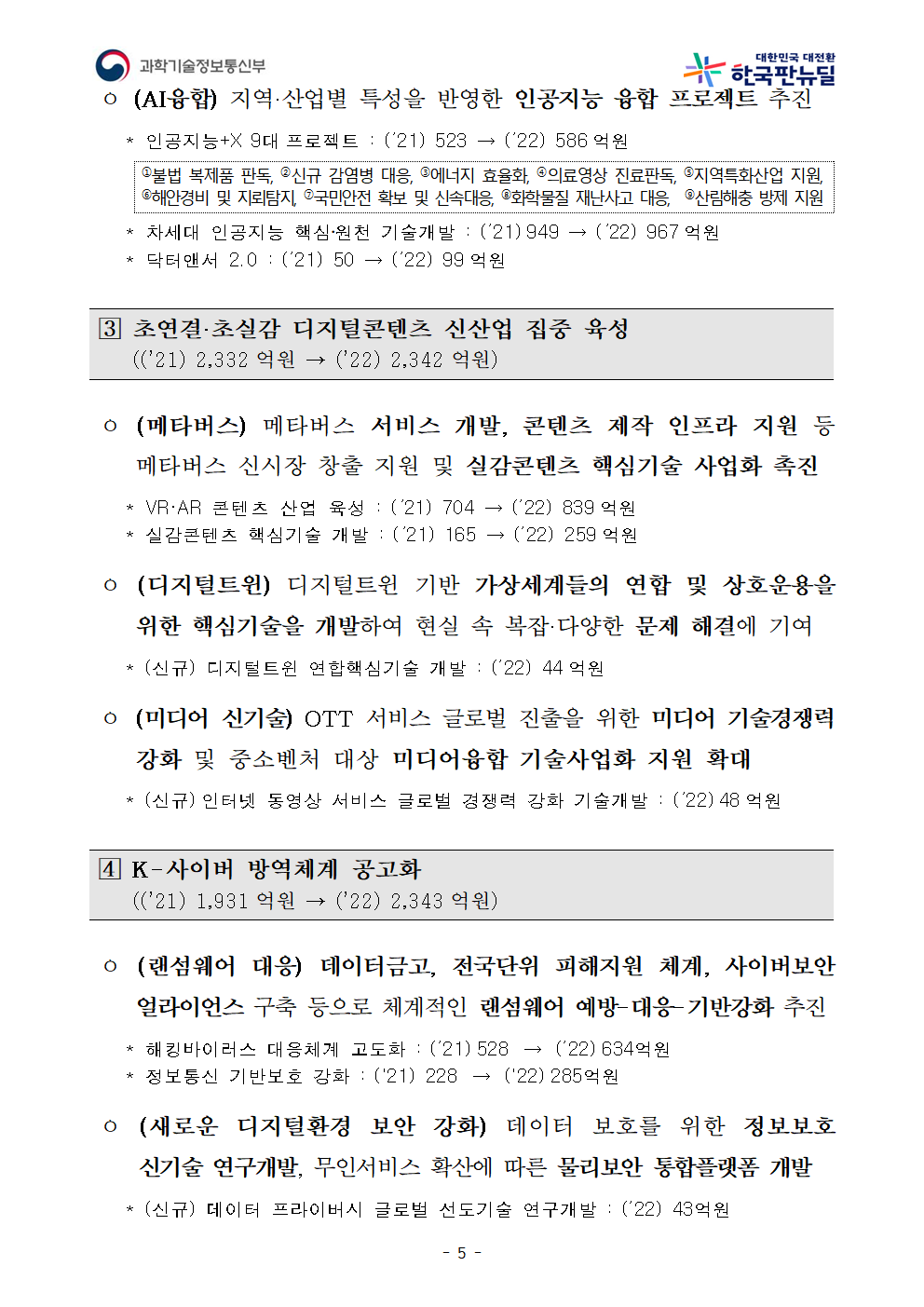 과학기술정보통신부

대한민국 대전환 한국판뉴딜

○ (AI융합) 지역·산업별 특성을 반영한 인공지능 융합 프로젝트 추진

* 인공지능+X 9대 프로젝트 : ('21) 523 → ('22) 586 억원

①불법 복제품 판독, ②신규 감염병 대응, ③에너지 효율화, ④의료영상 진료판독, ⑤지역특화산업 지원, ⑥해안경비 및 지뢰탐지, ⑦국민안전 확보 및 신속대응, ⑧화학물질 재난사고 대응, ⑨산림해충 방제 지원

* 차세대 인공지능 핵심·원천 기술개발 : ('21) 949 → ('22) 967 억원
* 닥터앤서 2.0 : ('21) 50 → ('22) 99 억원

3 초연결·초실감 디지털콘텐츠 신산업 집중 육성
(('21) 2,332 억원 → ('22) 2,342 억원)

○ (메타버스) 메타버스 서비스 개발, 콘텐츠 제작 인프라 지원 등 메타버스 신시장 창출 지원 및 실감콘텐츠 핵심기술 사업화 촉진

* VR·AR 콘텐츠 산업 육성 : ('21) 704 → ('22) 839 억원
* 실감콘텐츠 핵심기술 개발 : ('21) 165 → ('22) 259 억원

○ (디지털트윈) 디지털트윈 기반 가상세계들의 연합 및 상호운용을 위한 핵심기술을 개발하여 현실 속 복잡·다양한 문제 해결에 기여

* (신규) 디지털트윈 연합핵심기술 개발 : ('22) 44 억원

○ (미디어 신기술) OTT 서비스 글로벌 진출을 위한 미디어 기술경쟁력 강화 및 중소벤처 대상 미디어융합 기술사업화 지원 확대

* (신규) 인터넷 동영상 서비스 글로벌 경쟁력 강화 기술개발 : ('22) 48 억원

4 K-사이버 방역체계 공고화
(('21) 1,931 억원 → ('22) 2,343 억원)

○ (랜섬웨어 대응) 데이터금고, 전국단위 피해지원 체계, 사이버보안 얼라이언스 구축 등으로 체계적인 랜섬웨어 예방-대응-기반강화 추진

* 해킹바이러스 대응체계 고도화 : ('21) 528 → ('22) 634억원
* 정보통신 기반보호 강화 : ('21) 228 → ('22) 285억원

○ (새로운 디지털환경 보안 강화) 데이터 보호를 위한 정보보호 신기술 연구개발, 무인서비스 확산에 따른 물리보안 통합플랫폼 개발

* (신규) 데이터 프라이버시 글로벌 선도기술 연구개발 : ('22) 43억원

- 5 -